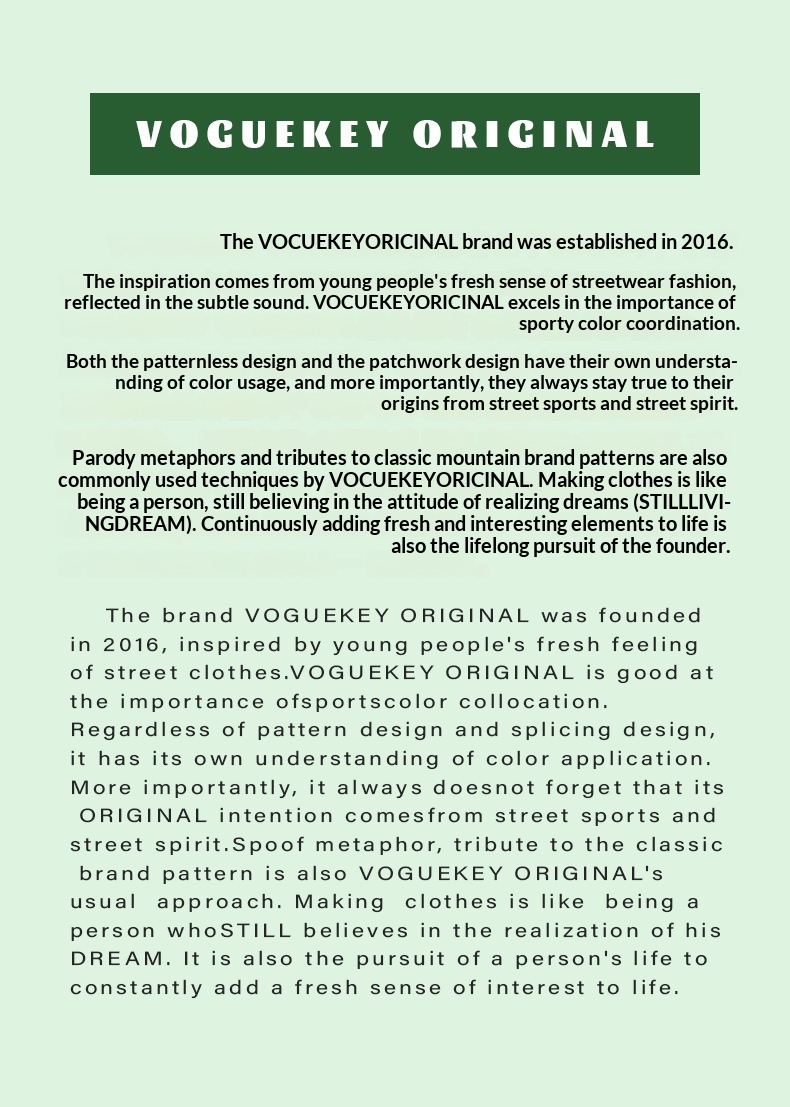 VOGUEKEY ORIGINAL

The VOCUEKEYORICINAL brand was established in 2016.

The inspiration comes from young people's fresh sense of streetwear fashion, reflected in the subtle sound. VOCUEKEYORICINAL excels in the importance of sporty color coordination.

Both the patternless design and the patchwork design have their own understanding of color usage, and more importantly, they always stay true to their origins from street sports and street spirit.

Parody metaphors and tributes to classic mountain brand patterns are also commonly used techniques by VOCUEKEYORICINAL. Making clothes is like being a person, still believing in the attitude of realizing dreams (STILLLIVINGDREAM). Continuously adding fresh and interesting elements to life is also the lifelong pursuit of the founder.

The brand VOGUEKEY ORIGINAL was founded in 2016, inspired by young people's fresh feeling of street clothes.VOGUEKEY ORIGINAL is good at the importance ofsportscolor collocation. Regardless of pattern design and splicing design, it has its own understanding of color application. More importantly, it always doesnot forget that its ORIGINAL intention comesfrom street sports and street spirit.Spoof metaphor, tribute to the classic brand pattern is also VOGUEKEY ORIGINAL's usual approach. Making clothes is like being a person whoSTILL believes in the realization of his DREAM. It is also the pursuit of a person's life to constantly add a fresh sense of interest to life.